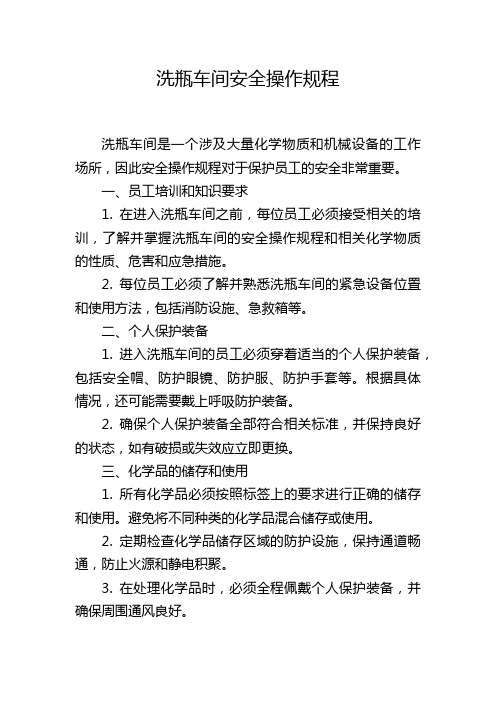 洗瓶车间安全操作规程

洗瓶车间是一个涉及大量化学物质和机械设备的工作场所，因此安全操作规程对于保护员工的安全非常重要。

一、员工培训和知识要求

1. 在进入洗瓶车间之前，每位员工必须接受相关的培训，了解并掌握洗瓶车间的安全操作规程和相关化学物质的性质、危害和应急措施。

2. 每位员工必须了解并熟悉洗瓶车间的紧急设备位置和使用方法，包括消防设施、急救箱等。

二、个人保护装备

1. 进入洗瓶车间的员工必须穿着适当的个人保护装备，包括安全帽、防护眼镜、防护服、防护手套等。根据具体情况，还可能需要戴上呼吸防护装备。

2. 确保个人保护装备全部符合相关标准，并保持良好的状态，如有破损或失效应立即更换。

三、化学品的储存和使用

1. 所有化学品必须按照标签上的要求进行正确的储存和使用。避免将不同种类的化学品混合储存或使用。

2. 定期检查化学品储存区域的防护设施，保持通道畅通，防止火源和静电积聚。

3. 在处理化学品时，必须全程佩戴个人保护装备，并确保周围通风良好。